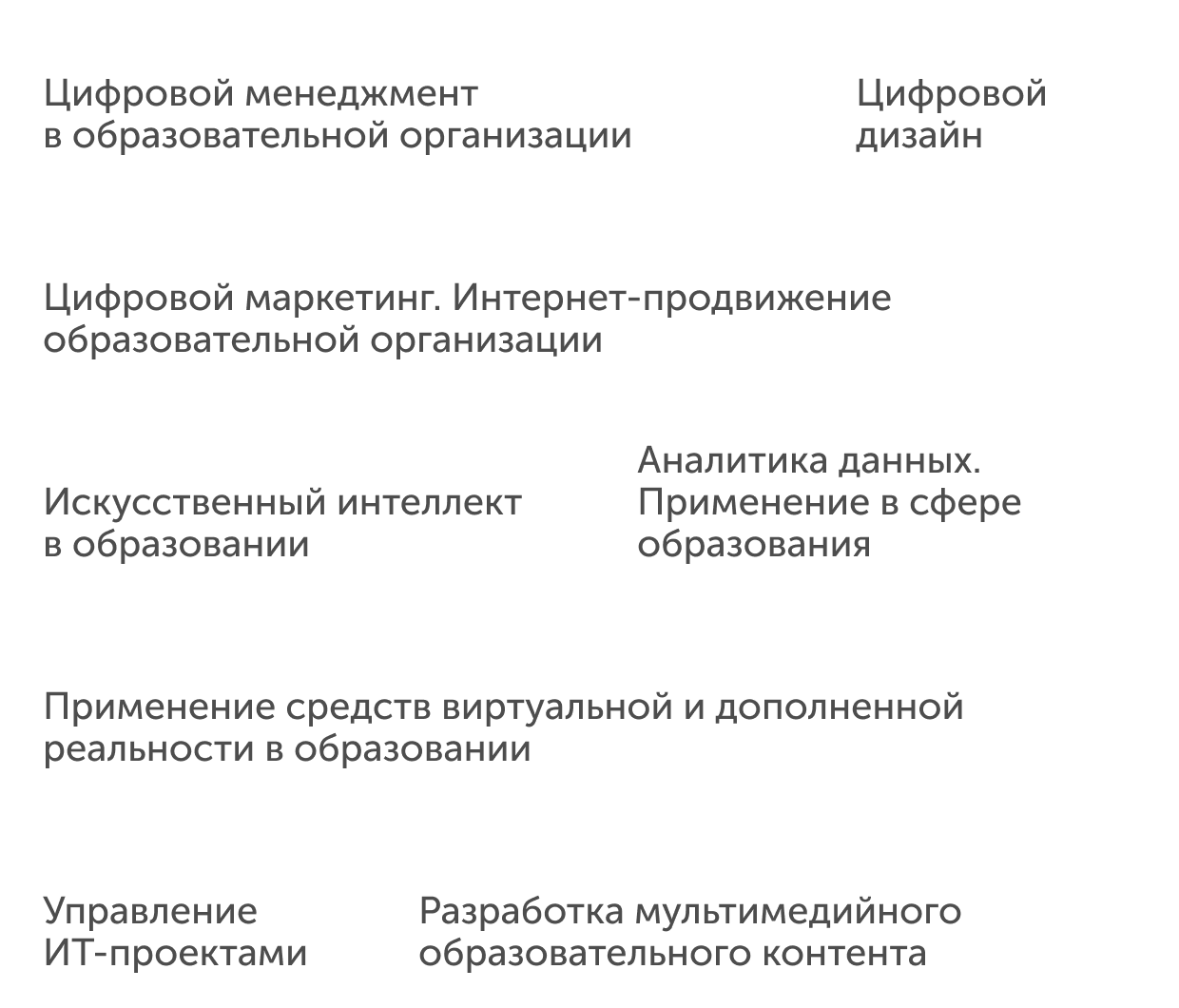 Цифровой менеджмент в образовательной организации

Цифровой дизайн

Цифровой маркетинг. Интернет-продвижение образовательной организации

Искусственный интеллект в образовании

Аналитика данных. Применение в сфере образования

Применение средств виртуальной и дополненной реальности в образовании

Управление ИТ-проектами

Разработка мультимедийного образовательного контента